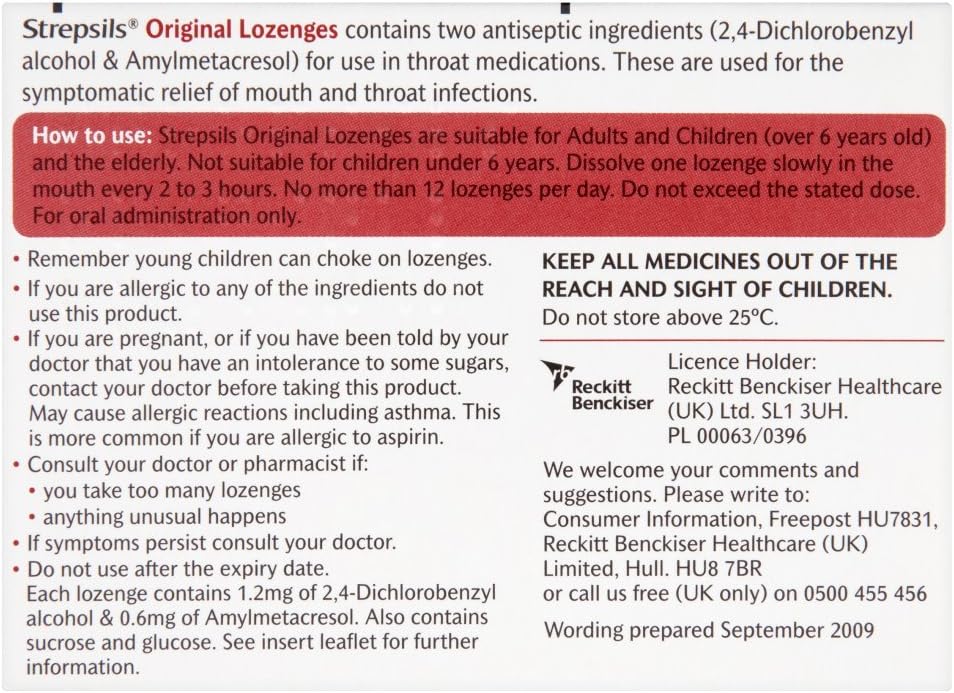 Strepsils® Original Lozenges contains two antiseptic ingredients (2,4-Dichlorobenzyl alcohol & Amylmetacresol) for use in throat medications. These are used for the symptomatic relief of mouth and throat infections.

How to use: Strepsils Original Lozenges are suitable for Adults and Children (over 6 years old) and the elderly. Not suitable for children under 6 years. Dissolve one lozenge slowly in the mouth every 2 to 3 hours. No more than 12 lozenges per day. Do not exceed the stated dose. For oral administration only.

• Remember young children can choke on lozenges.
• If you are allergic to any of the ingredients do not use this product.
• If you are pregnant, or if you have been told by your doctor that you have an intolerance to some sugars, contact your doctor before taking this product. May cause allergic reactions including asthma. This is more common if you are allergic to aspirin.
• Consult your doctor or pharmacist if:
• you take too many lozenges
• anything unusual happens
• If symptoms persist consult your doctor.
• Do not use after the expiry date.
Each lozenge contains 1.2mg of 2,4-Dichlorobenzyl alcohol & 0.6mg of Amylmetacresol. Also contains sucrose and glucose. See insert leaflet for further information.

KEEP ALL MEDICINES OUT OF THE REACH AND SIGHT OF CHILDREN.
Do not store above 25°C.

Reckitt Benckiser

Licence Holder:
Reckitt Benckiser Healthcare (UK) Ltd. SL1 3UH.
PL 00063/0396

We welcome your comments and suggestions. Please write to:
Consumer Information, Freepost HU7831, Reckitt Benckiser Healthcare (UK) Limited, Hull. HU8 7BR
or call us free (UK only) on 0500 455 456

Wording prepared September 2009